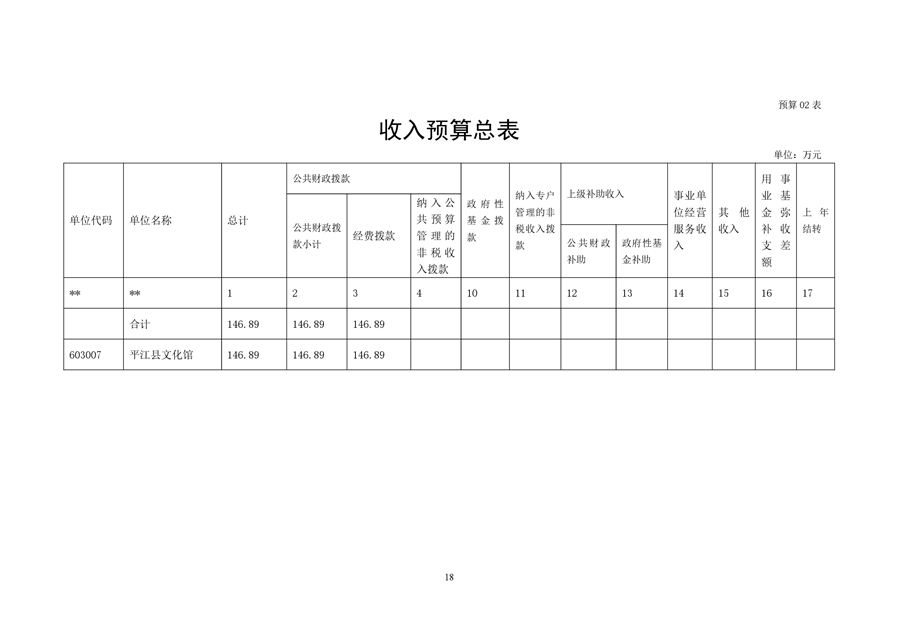 预算 02 表

收入预算总表

单位：万元

| 单位代码 | 单位名称 | 总计 | 公共财政拨款 | | | 政府性基金拨款 | 纳入专户管理的非税收入拨款 | 上级补助收入 | | 事业单位经营服务收入 | 其他收入 | 用事业基金弥补收支差额 | 上年结转 |
|---|---|---|---|---|---|---|---|---|---|---|---|---|---|
| | | | 公共财政拨款小计 | 经费拨款 | 纳入公共预算管理的非税收入拨款 | | | 公共财政补助 | 政府性基金补助 | | | | |
| ** | ** | 1 | 2 | 3 | 4 | 10 | 11 | 12 | 13 | 14 | 15 | 16 | 17 |
| | 合计 | 146.89 | 146.89 | 146.89 | | | | | | | | | |
| 603007 | 平江县文化馆 | 146.89 | 146.89 | 146.89 | | | | | | | | | |

18